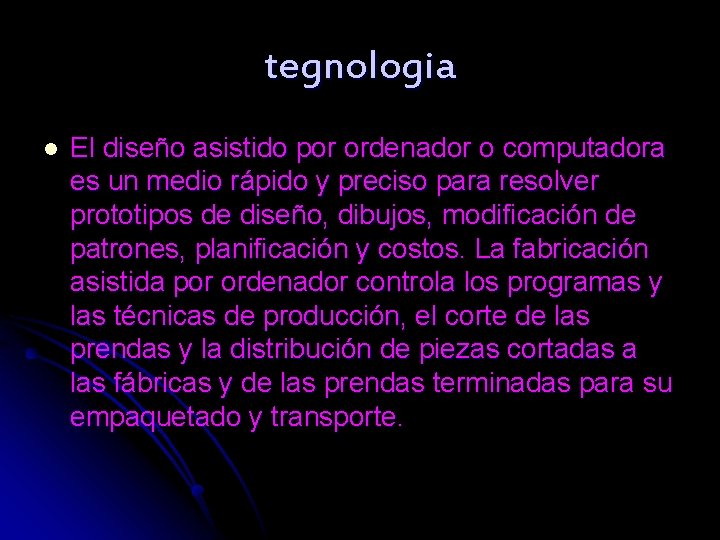 tegnologia

• El diseño asistido por ordenador o computadora es un medio rápido y preciso para resolver prototipos de diseño, dibujos, modificación de patrones, planificación y costos. La fabricación asistida por ordenador controla los programas y las técnicas de producción, el corte de las prendas y la distribución de piezas cortadas a las fábricas y de las prendas terminadas para su empaquetado y transporte.